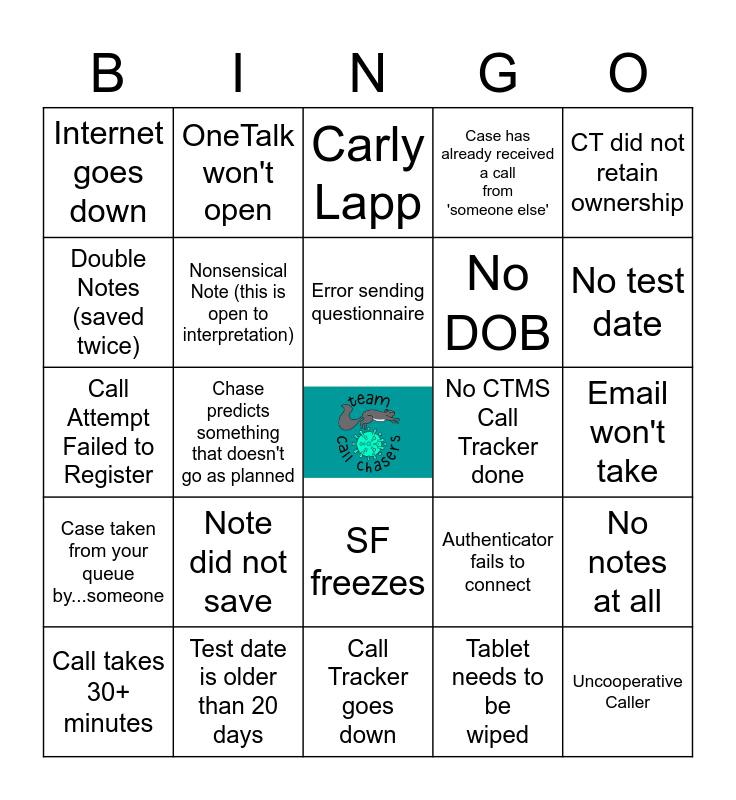 | B | I | N | G | O |
|---|---|---|---|---|
| Internet goes down | OneTalk won't open | Carly Lapp | Case has already received a call from 'someone else' | CT did not retain ownership |
| Double Notes (saved twice) | Nonsensical Note (this is open to interpretation) | Error sending questionnaire | No DOB | No test date |
| Call Attempt Failed to Register | Chase predicts something that doesn't go as planned | team call chasers | No CTMS Call Tracker done | Email won't take |
| Case taken from your queue by...someone | Note did not save | SF freezes | Authenticator fails to connect | No notes at all |
| Call takes 30+ minutes | Test date is older than 20 days | Call Tracker goes down | Tablet needs to be wiped | Uncooperative Caller |